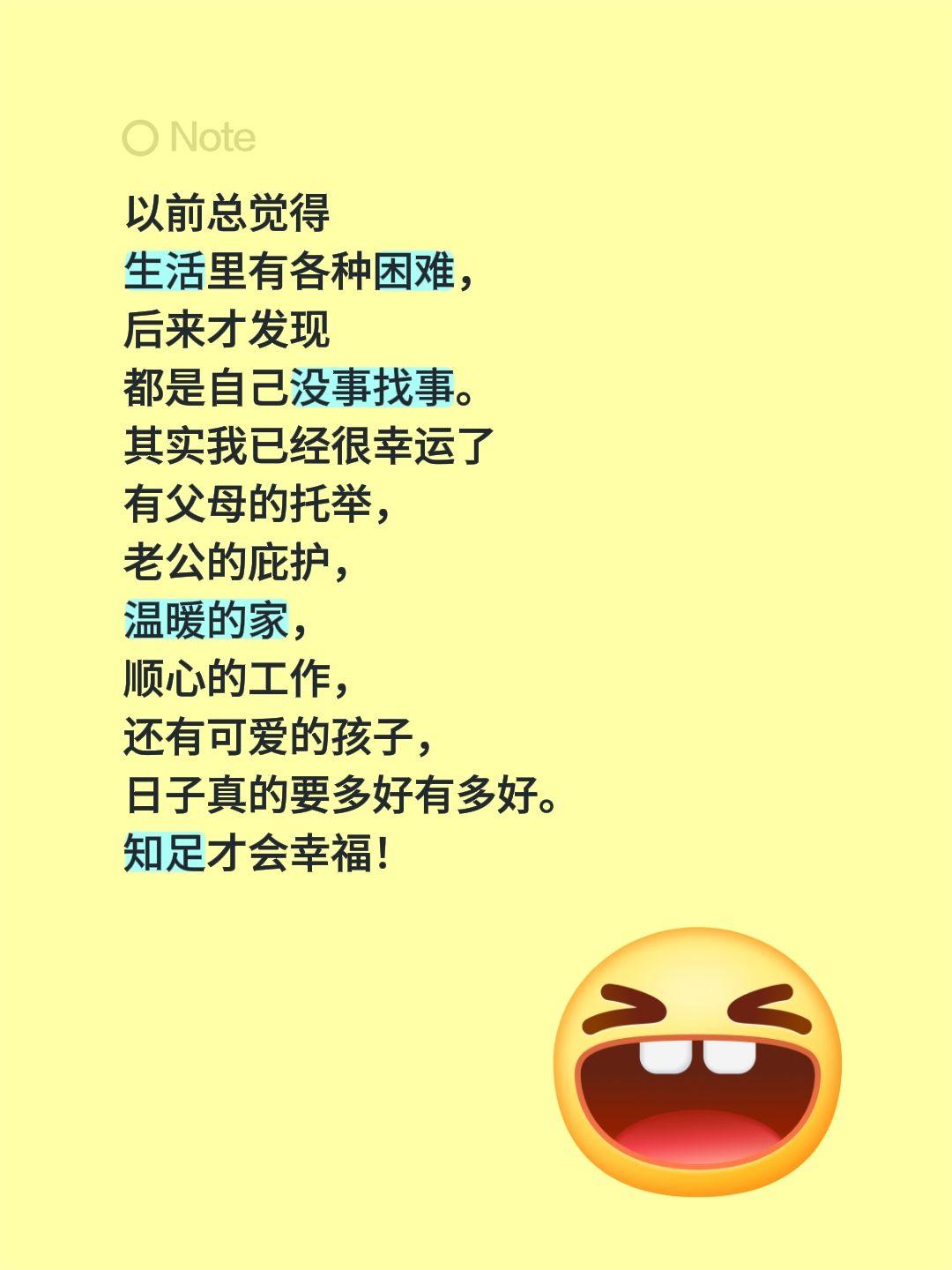 Note

以前总觉得
生活里有各种困难，
后来才发现
都是自己没事找事。
其实我已经很幸运了
有父母的托举，
老公的庇护，
温暖的家，
顺心的工作，
还有可爱的孩子，
日子真的要多好有多好。
知足才会幸福！